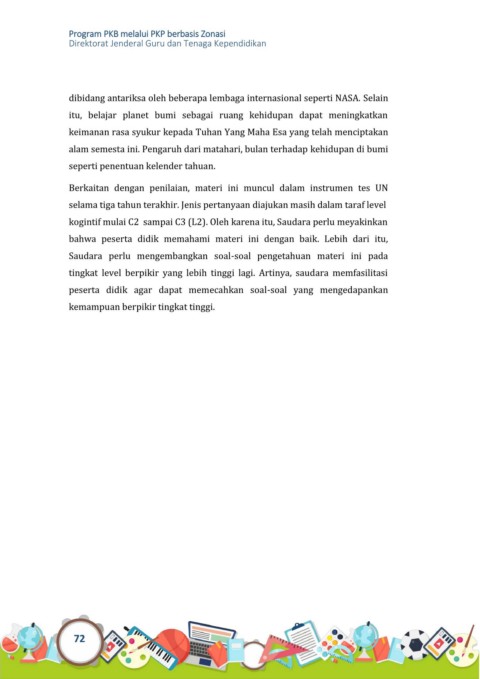 Program PKB melalui PKP berbasis Zonasi
Direktorat Jenderal Guru dan Tenaga Kependidikan

dibidang antariksa oleh beberapa lembaga internasional seperti NASA. Selain itu, belajar planet bumi sebagai ruang kehidupan dapat meningkatkan keimanan rasa syukur kepada Tuhan Yang Maha Esa yang telah menciptakan alam semesta ini. Pengaruh dari matahari, bulan terhadap kehidupan di bumi seperti penentuan kelender tahuan.

Berkaitan dengan penilaian, materi ini muncul dalam instrumen tes UN selama tiga tahun terakhir. Jenis pertanyaan diajukan masih dalam taraf level kogintif mulai C2 sampai C3 (L2). Oleh karena itu, Saudara perlu meyakinkan bahwa peserta didik memahami materi ini dengan baik. Lebih dari itu, Saudara perlu mengembangkan soal-soal pengetahuan materi ini pada tingkat level berpikir yang lebih tinggi lagi. Artinya, saudara memfasilitasi peserta didik agar dapat memecahkan soal-soal yang mengedapankan kemampuan berpikir tingkat tinggi.

72